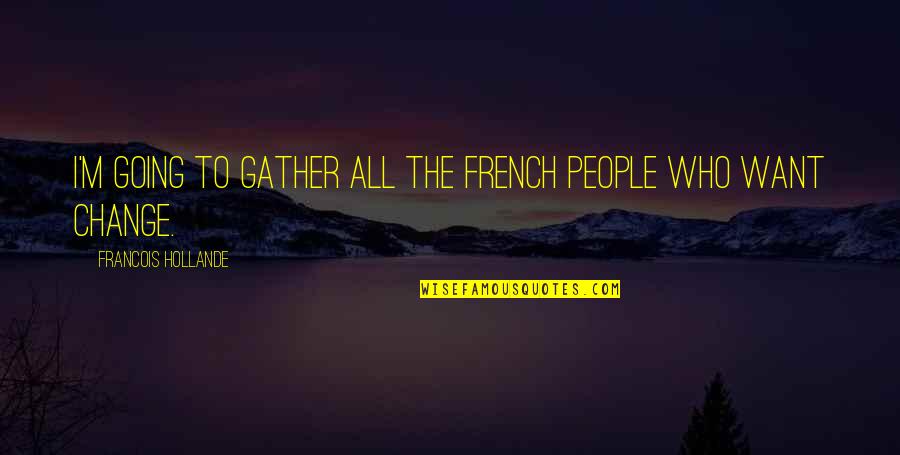 I'M GOING TO GATHER ALL THE FRENCH PEOPLE WHO WANT CHANGE.

FRANCOIS HOLLANDE

WISEFAMOUSQUOTES.COM